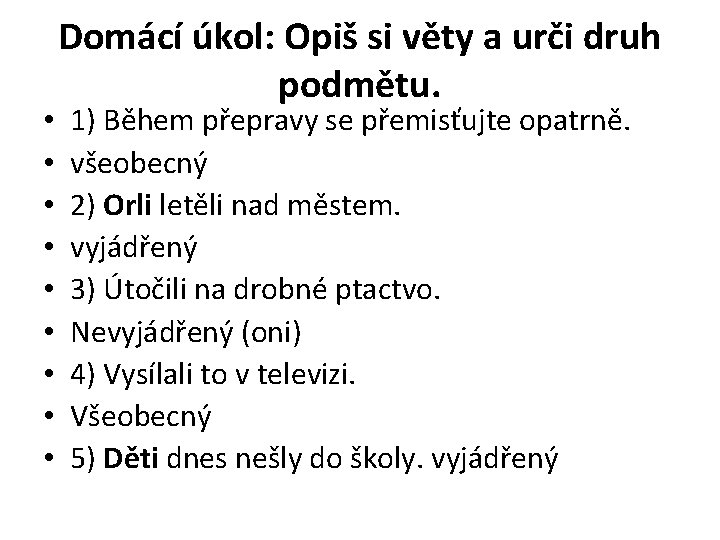 Domácí úkol: Opiš si věty a urči druh podmětu.

• 1) Během přepravy se přemisťujte opatrně.
• všeobecný
• 2) Orli letěli nad městem.
• vyjádřený
• 3) Útočili na drobné ptactvo.
• Nevyjádřený (oni)
• 4) Vysílali to v televizi.
• Všeobecný
• 5) Děti dnes nešly do školy. vyjádřený